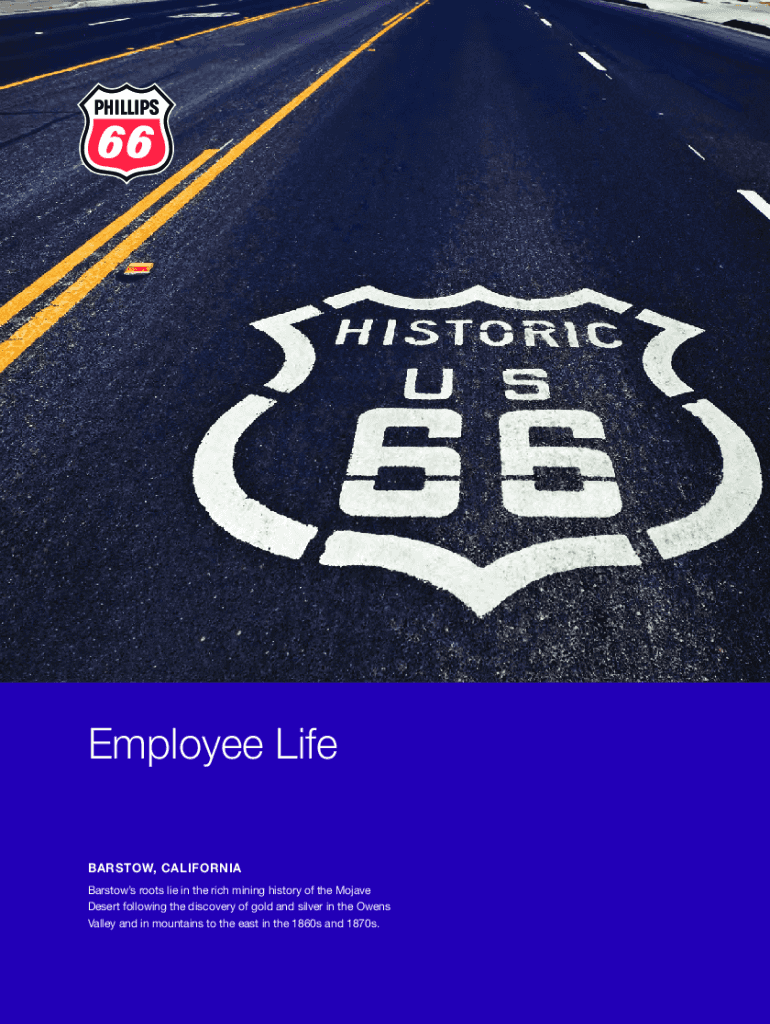 PHILLIPS
66

HISTORIC
US
66

Employee Life

BARSTOW, CALIFORNIA

Barstow's roots lie in the rich mining history of the Mojave Desert following the discovery of gold and silver in the Owens Valley and in mountains to the east in the 1860s and 1870s.